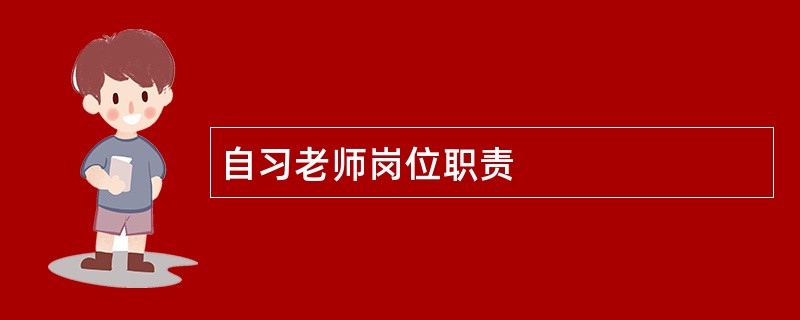 自习老师岗位职责